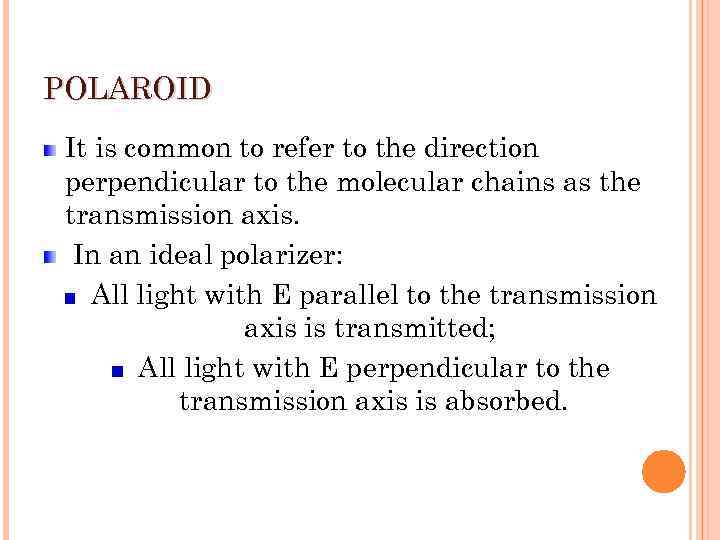 POLAROID

It is common to refer to the direction perpendicular to the molecular chains as the transmission axis.

In an ideal polarizer:

All light with E parallel to the transmission axis is transmitted;

All light with E perpendicular to the transmission axis is absorbed.